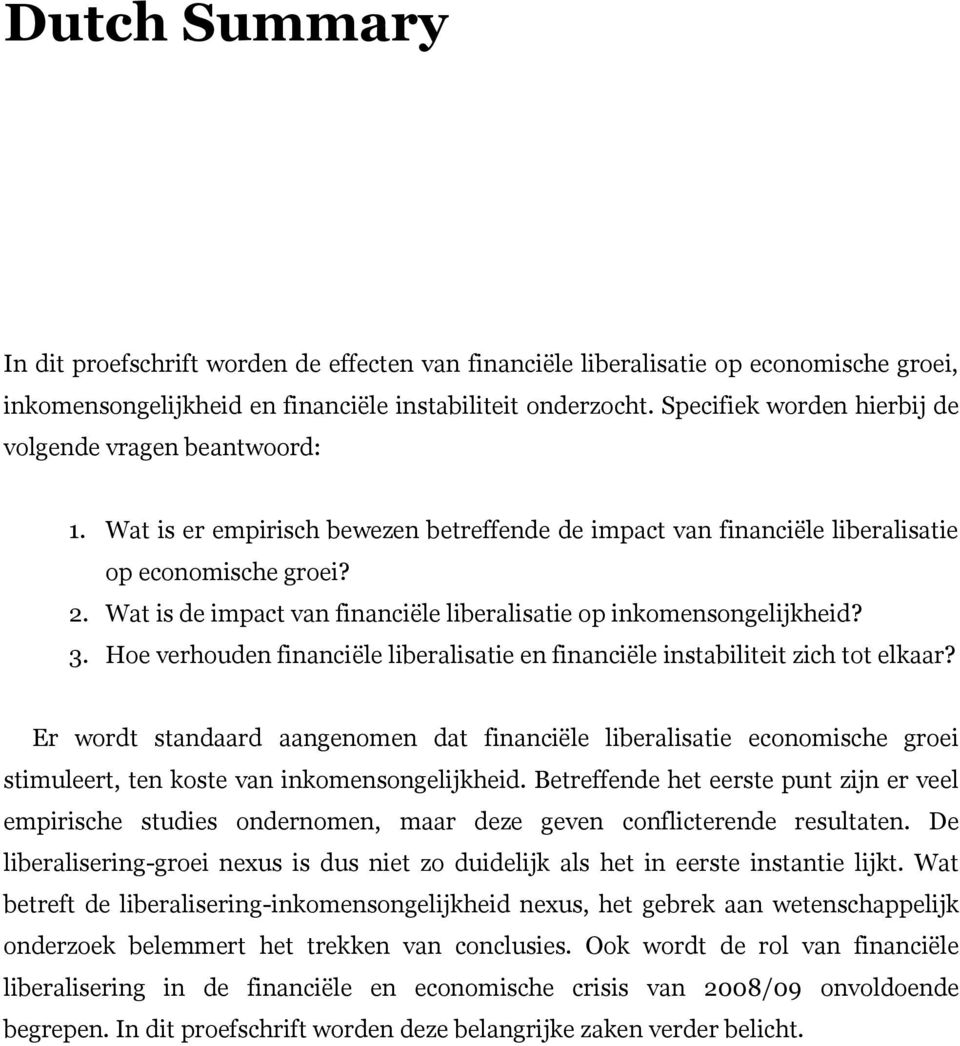 Dutch Summary

In dit proefschrift worden de effecten van financiële liberalisatie op economische groei, inkomensongelijkheid en financiële instabiliteit onderzocht. Specifiek worden hierbij de volgende vragen beantwoord:

1. Wat is er empirisch bewezen betreffende de impact van financiële liberalisatie op economische groei?
2. Wat is de impact van financiële liberalisatie op inkomensongelijkheid?
3. Hoe verhouden financiële liberalisatie en financiële instabiliteit zich tot elkaar?

Er wordt standaard aangenomen dat financiële liberalisatie economische groei stimuleert, ten koste van inkomensongelijkheid. Betreffende het eerste punt zijn er veel empirische studies ondernomen, maar deze geven conflicterende resultaten. De liberalisering-groei nexus is dus niet zo duidelijk als het in eerste instantie lijkt. Wat betreft de liberalisering-inkomensongelijkheid nexus, het gebrek aan wetenschappelijk onderzoek belemmert het trekken van conclusies. Ook wordt de rol van financiële liberalisering in de financiële en economische crisis van 2008/09 onvoldoende begrepen. In dit proefschrift worden deze belangrijke zaken verder belicht.